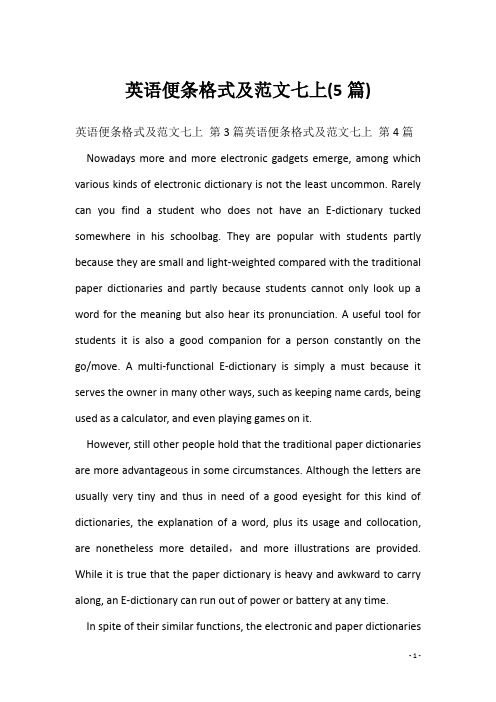 英语便条格式及范文七上(5 篇)

英语便条格式及范文七上 第 3 篇英语便条格式及范文七上 第 4 篇

Nowadays more and more electronic gadgets emerge, among which various kinds of electronic dictionary is not the least uncommon. Rarely can you find a student who does not have an E-dictionary tucked somewhere in his schoolbag. They are popular with students partly because they are small and light-weighted compared with the traditional paper dictionaries and partly because students cannot only look up a word for the meaning but also hear its pronunciation. A useful tool for students it is also a good companion for a person constantly on the go/move. A multi-functional E-dictionary is simply a must because it serves the owner in many other ways, such as keeping name cards, being used as a calculator, and even playing games on it.

However, still other people hold that the traditional paper dictionaries are more advantageous in some circumstances. Although the letters are usually very tiny and thus in need of a good eyesight for this kind of dictionaries, the explanation of a word, plus its usage and collocation, are nonetheless more detailed，and more illustrations are provided. While it is true that the paper dictionary is heavy and awkward to carry along, an E-dictionary can run out of power or battery at any time.

In spite of their similar functions, the electronic and paper dictionaries

- 1 -